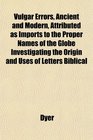 Vulgar Errors, Ancient and Modern, Attributed as Imports to the Proper Names of the Globe Investigating the Origin and Uses of Letters Biblical

Dyer